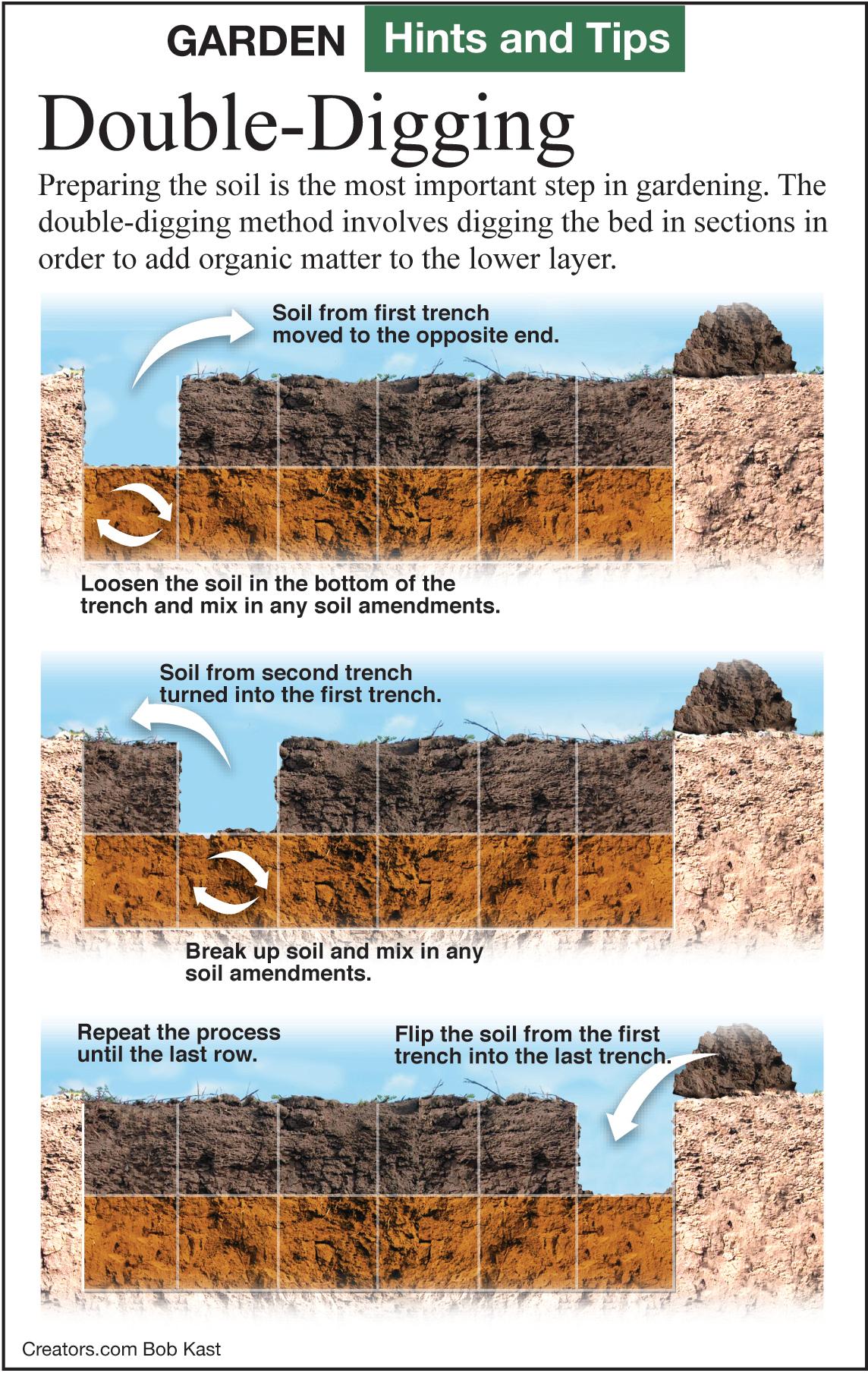 GARDEN Hints and Tips

Double-Digging

Preparing the soil is the most important step in gardening. The double-digging method involves digging the bed in sections in order to add organic matter to the lower layer.

Soil from first trench moved to the opposite end.

Loosen the soil in the bottom of the trench and mix in any soil amendments.

Soil from second trench turned into the first trench.

Break up soil and mix in any soil amendments.

Repeat the process until the last row.

Flip the soil from the first trench into the last trench.

Creators.com Bob Kast